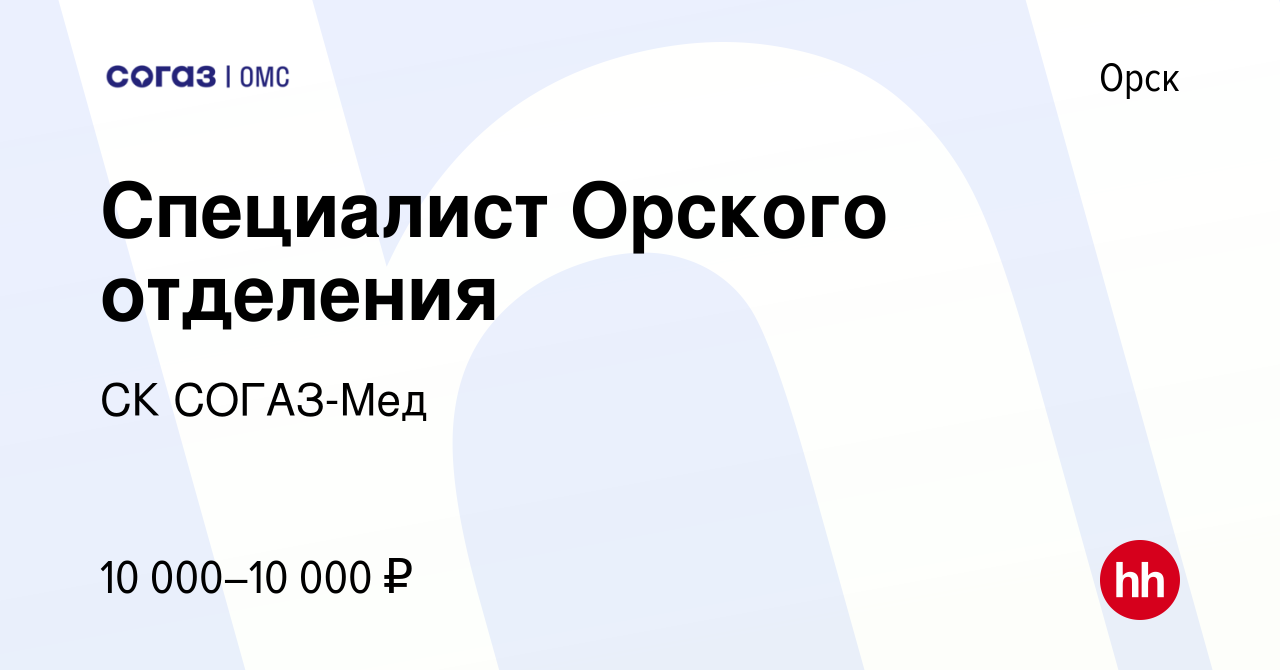 согаз | ОМС

Орск

Специалист Орского отделения

СК СОГАЗ-Мед

10 000–10 000 ₽

hh